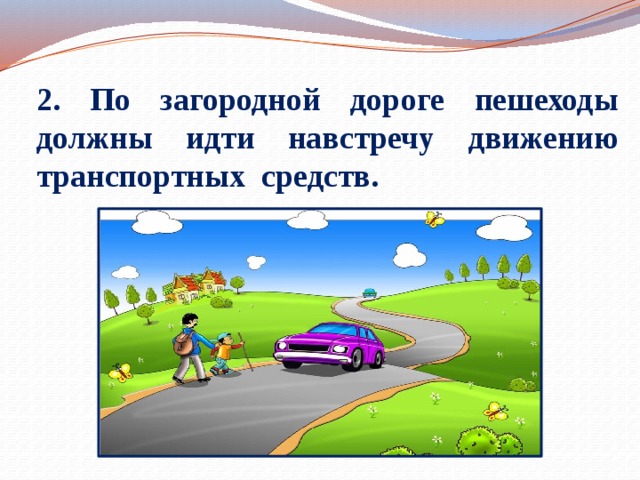 2. По загородной дороге пешеходы должны идти навстречу движению транспортных средств.